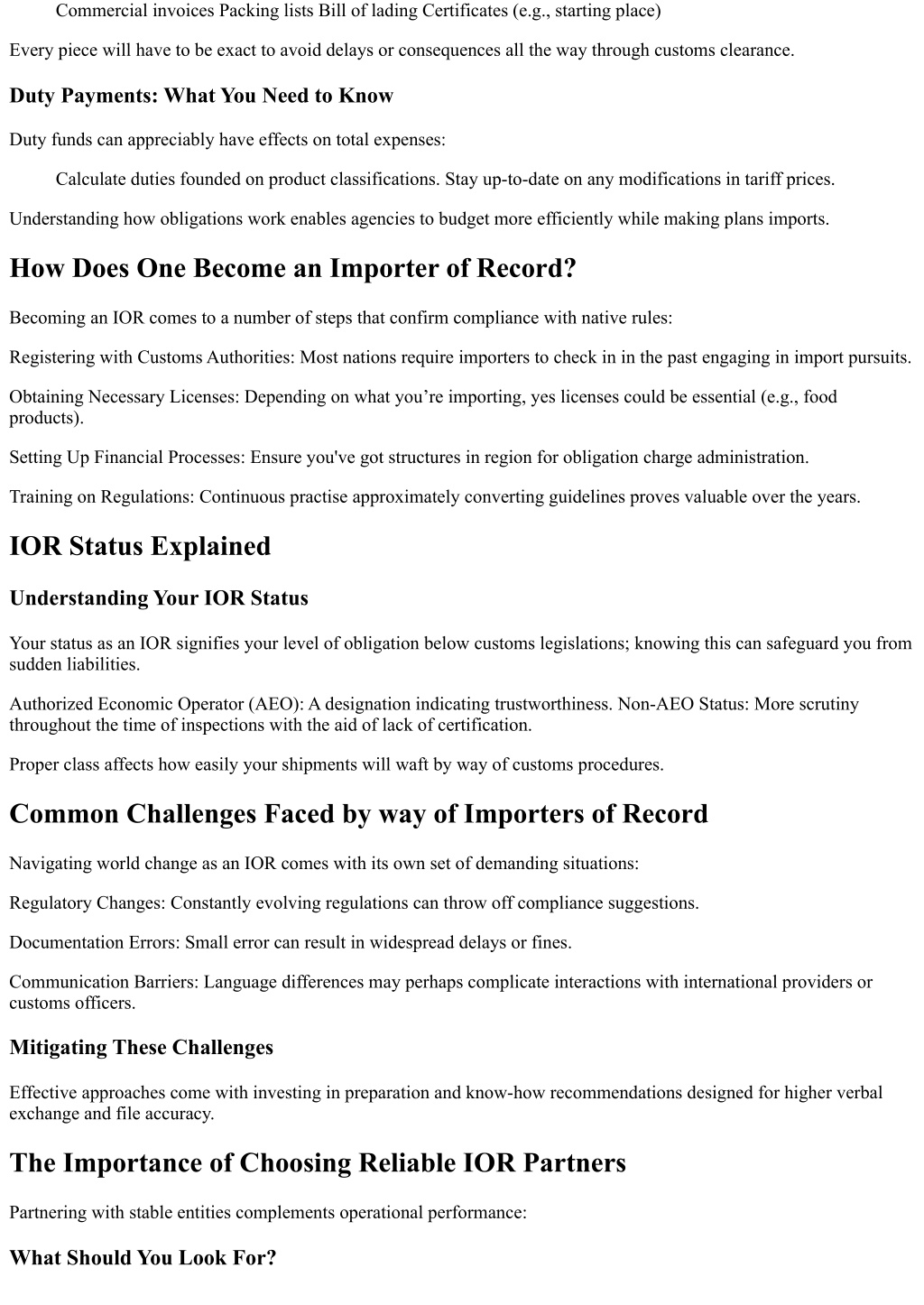 Commercial invoices Packing lists Bill of lading Certificates (e.g., starting place)

Every piece will have to be exact to avoid delays or consequences all the way through customs clearance.

Duty Payments: What You Need to Know

Duty funds can appreciably have effects on total expenses:

Calculate duties founded on product classifications. Stay up-to-date on any modifications in tariff prices.

Understanding how obligations work enables agencies to budget more efficiently while making plans imports.

How Does One Become an Importer of Record?

Becoming an IOR comes to a number of steps that confirm compliance with native rules:

Registering with Customs Authorities: Most nations require importers to check in in the past engaging in import pursuits.

Obtaining Necessary Licenses: Depending on what you're importing, yes licenses could be essential (e.g., food products).

Setting Up Financial Processes: Ensure you've got structures in region for obligation charge administration.

Training on Regulations: Continuous practise approximately converting guidelines proves valuable over the years.

IOR Status Explained

Understanding Your IOR Status

Your status as an IOR signifies your level of obligation below customs legislations; knowing this can safeguard you from sudden liabilities.

Authorized Economic Operator (AEO): A designation indicating trustworthiness. Non-AEO Status: More scrutiny throughout the time of inspections with the aid of lack of certification.

Proper class affects how easily your shipments will waft by way of customs procedures.

Common Challenges Faced by way of Importers of Record

Navigating world change as an IOR comes with its own set of demanding situations:

Regulatory Changes: Constantly evolving regulations can throw off compliance suggestions.

Documentation Errors: Small error can result in widespread delays or fines.

Communication Barriers: Language differences may perhaps complicate interactions with international providers or customs officers.

Mitigating These Challenges

Effective approaches come with investing in preparation and know-how recommendations designed for higher verbal exchange and file accuracy.

The Importance of Choosing Reliable IOR Partners

Partnering with stable entities complements operational performance:

What Should You Look For?